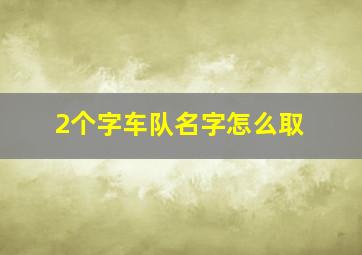 2个字车队名字怎么取